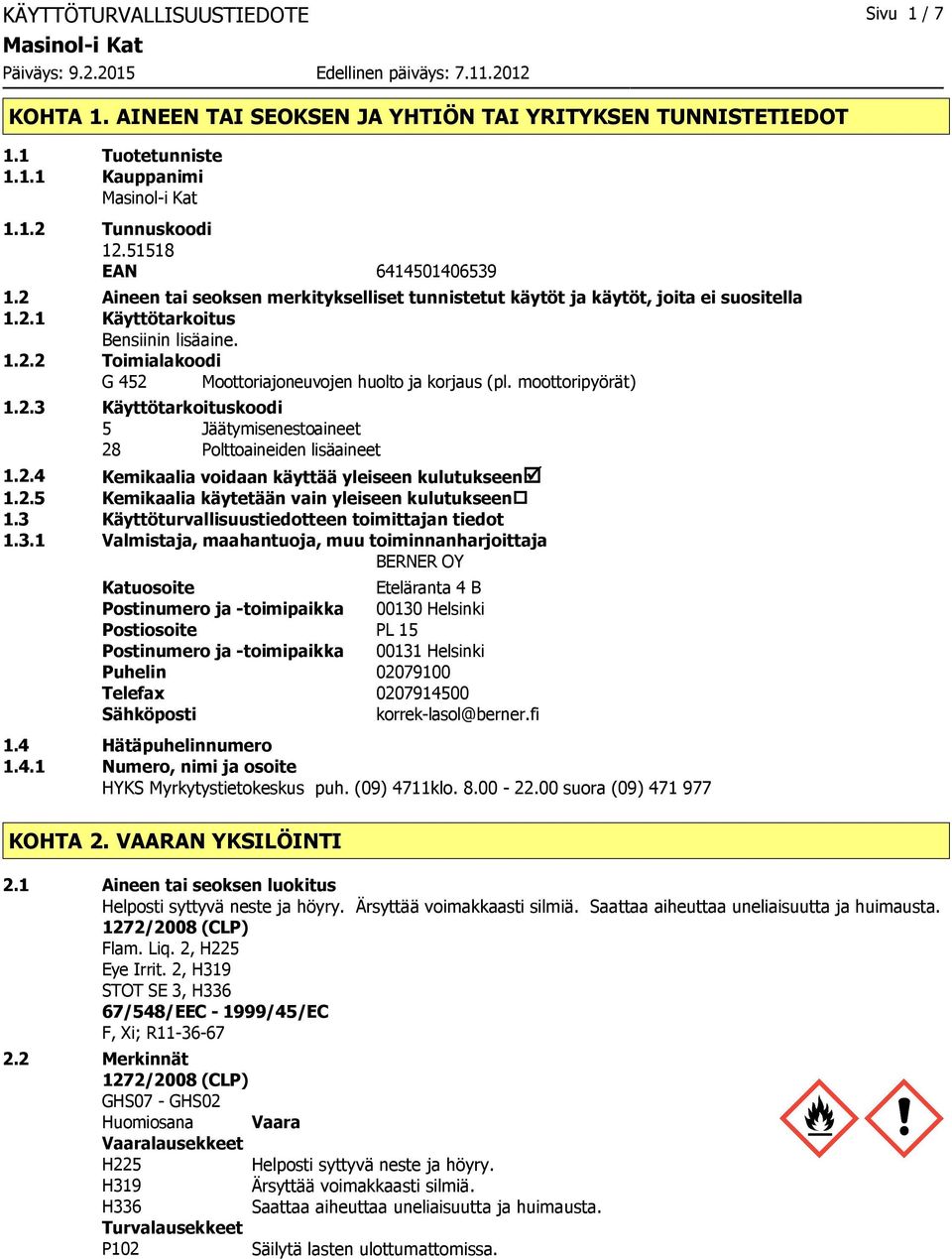 KÄYTTÖTURVALLISUUSTIEDOTE
Sivu 1 / 7
Masinol-i Kat
Päiväys: 9.2.2015
Edellinen päiväys: 7.11.2012

KOHTA 1. AINEEN TAI SEOKSEN JA YHTIÖN TAI YRITYKSEN TUNNISTETIEDOT

1.1 Tuotetunniste
1.1.1 Kauppanimi
Masinol-i Kat
1.1.2 Tunnuskoodi
12.51518
EAN 6414501406539
1.2 Aineen tai seoksen merkitykselliset tunnistetut käytöt ja käytöt, joita ei suositella
1.2.1 Käyttötarkoitus
Bensiinin lisäaine.
1.2.2 Toimialakoodi
G 452 Moottoriajoneuvojen huolto ja korjaus (pl. moottoripyörät)
1.2.3 Käyttötarkoituskoodi
5 Jäätymisenestoaineet
28 Polttoaineiden lisäaineet
1.2.4 Kemikaalia voidaan käyttää yleiseen kulutukseen☑
1.2.5 Kemikaalia käytetään vain yleiseen kulutukseen☐
1.3 Käyttöturvallisuustiedotteen toimittajan tiedot
1.3.1 Valmistaja, maahantuoja, muu toiminnanharjoittaja
BERNER OY
Katuosoite Eteläranta 4 B
Postinumero ja -toimipaikka 00130 Helsinki
Postiosoite PL 15
Postinumero ja -toimipaikka 00131 Helsinki
Puhelin 02079100
Telefax 0207914500
Sähköposti korrek-lasol@berner.fi
1.4 Hätäpuhelinnumero
1.4.1 Numero, nimi ja osoite
HYKS Myrkytystietokeskus puh. (09) 4711klo. 8.00 - 22.00 suora (09) 471 977

KOHTA 2. VAARAN YKSILÖINTI

2.1 Aineen tai seoksen luokitus
Helposti syttyvä neste ja höyry. Ärsyttää voimakkaasti silmiä. Saattaa aiheuttaa uneliaisuutta ja huimausta.
1272/2008 (CLP)
Flam. Liq. 2, H225
Eye Irrit. 2, H319
STOT SE 3, H336
67/548/EEC - 1999/45/EC
F, Xi; R11-36-67
2.2 Merkinnät
1272/2008 (CLP)
GHS07 - GHS02
Huomiosana Vaara
Vaaralausekkeet
H225 Helposti syttyvä neste ja höyry.
H319 Ärsyttää voimakkaasti silmiä.
H336 Saattaa aiheuttaa uneliaisuutta ja huimausta.
Turvalausekkeet
P102 Säilytä lasten ulottumattomissa.